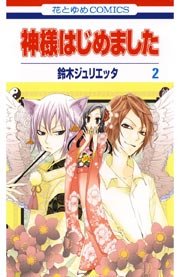 花とゆめCOMICS

神様はじめました

鈴木ジュリエッタ 2